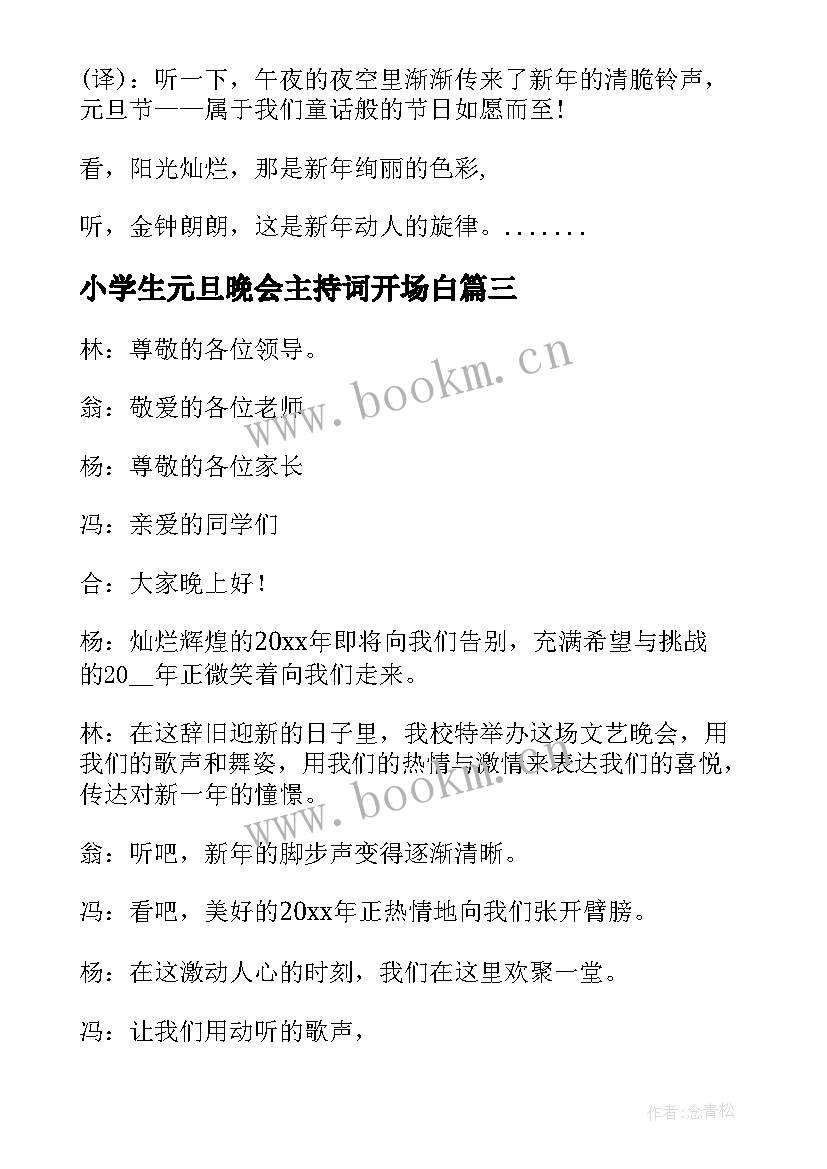 (译)：听一下，午夜的夜空里渐渐传来了新年的清脆铃声，元旦节——属于我们童话般的节日如愿而至!

看，阳光灿烂，那是新年绚丽的色彩,

听，金钟朗朗，这是新年动人的旋律。.......

小学生元旦晚会主持词开场白篇三

林：尊敬的各位领导。

翁：敬爱的各位老师

杨：尊敬的各位家长

冯：亲爱的同学们

合：大家晚上好!

杨：灿烂辉煌的20xx年即将向我们告别，充满希望与挑战的20__年正微笑着向我们走来。

林：在这辞旧迎新的日子里，我校特举办这场文艺晚会，用我们的歌声和舞姿，用我们的热情与激情来表达我们的喜悦，传达对新一年的憧憬。

翁：听吧，新年的脚步声变得逐渐清晰。

冯：看吧，美好的20xx年正热情地向我们张开臂膀。

杨：在这激动人心的时刻，我们在这里欢聚一堂。

冯：让我们用动听的歌声，

www.bookm.cn

www.bookm.cn

作者:念青松